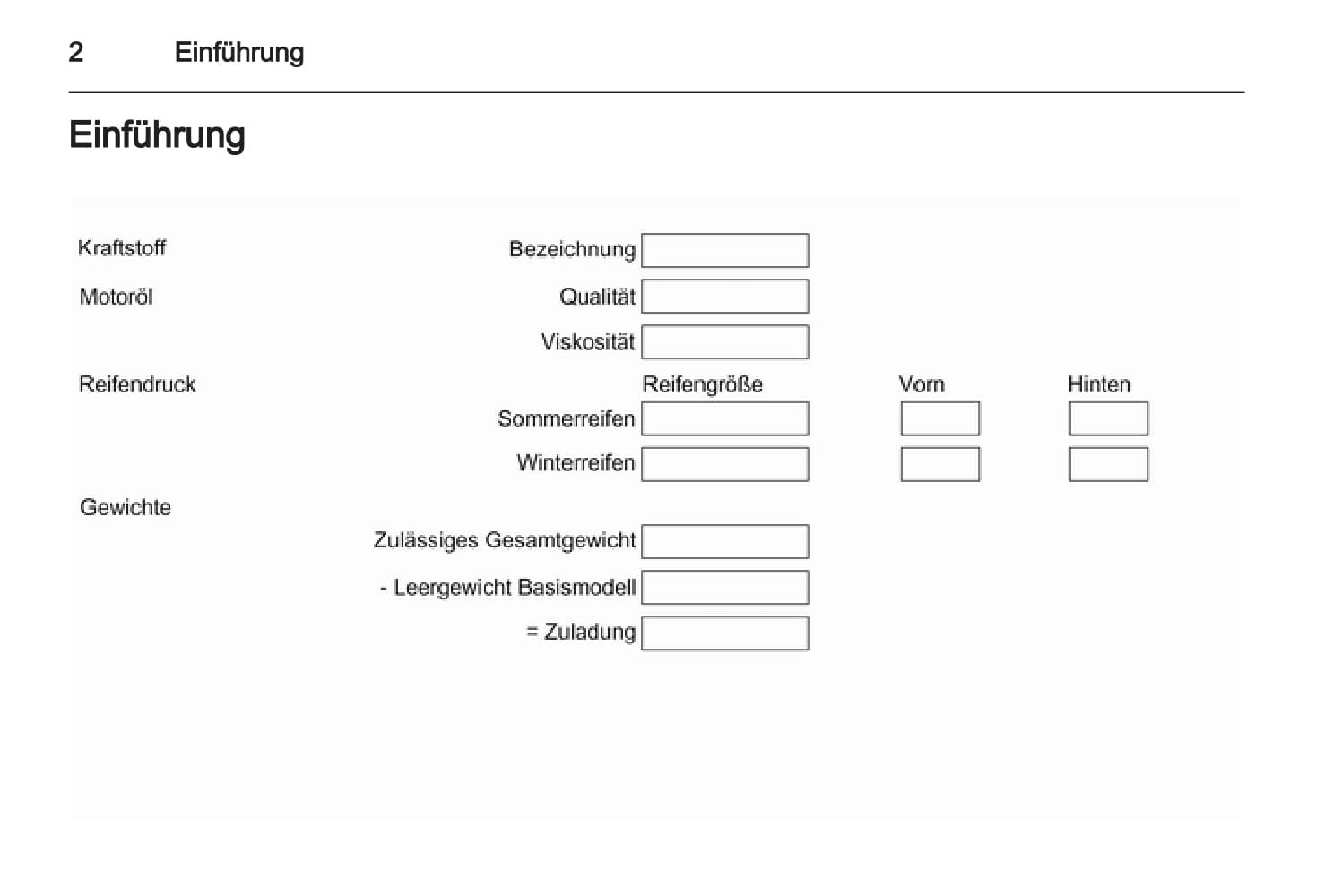 2 Einführung

Einführung

Kraftstoff Bezeichnung

Motoröl Qualität

Viskosität

Reifendruck Reifengröße Vorn Hinten

Sommerreifen

Winterreifen

Gewichte

Zulässiges Gesamtgewicht

- Leergewicht Basismodell

= Zuladung